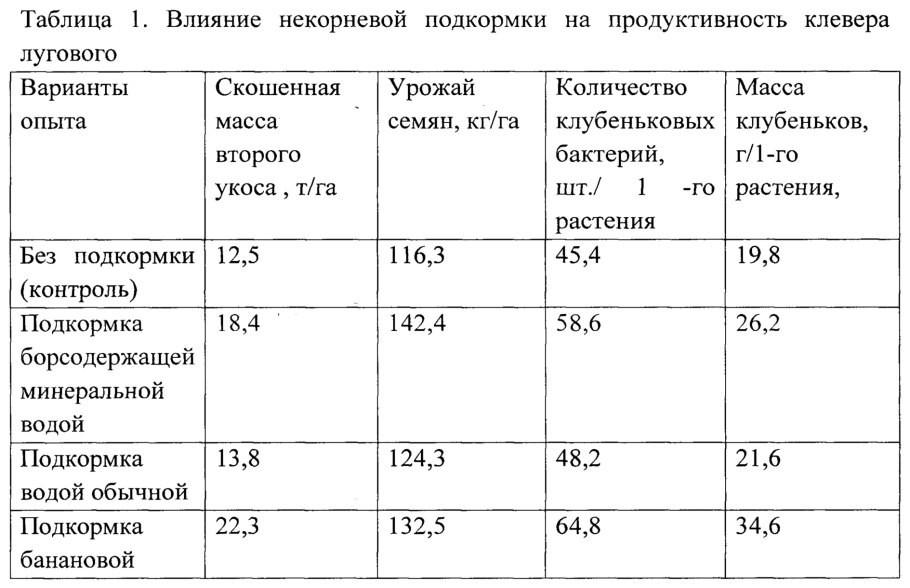 Таблица 1. Влияние некорневой подкормки на продуктивность клевера лугового

| Варианты опыта | Скошенная масса второго укоса , т/га | Урожай семян, кг/га | Количество клубеньковых бактерий, шт./ 1 -го растения | Масса клубеньков, г/1-го растения, |
|---|---|---|---|---|
| Без подкормки (контроль) | 12,5 | 116,3 | 45,4 | 19,8 |
| Подкормка борсодержащей минеральной водой | 18,4 | 142,4 | 58,6 | 26,2 |
| Подкормка водой обычной | 13,8 | 124,3 | 48,2 | 21,6 |
| Подкормка банановой | 22,3 | 132,5 | 64,8 | 34,6 |